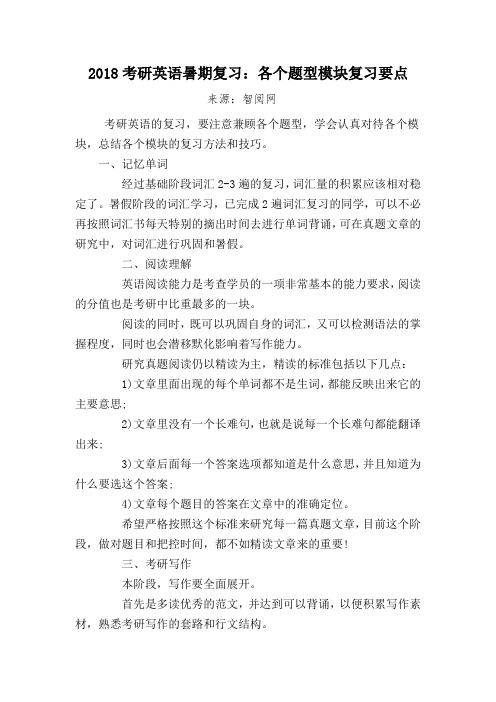 2018 考研英语暑期复习：各个题型模块复习要点

来源：智阅网

考研英语的复习，要注意兼顾各个题型，学会认真对待各个模块，总结各个模块的复习方法和技巧。

一、记忆单词

经过基础阶段词汇 2-3 遍的复习，词汇量的积累应该相对稳定了。暑假阶段的词汇学习，已完成 2 遍词汇复习的同学，可以不必再按照词汇书每天特别的摘出时间去进行单词背诵，可在真题文章的研究中，对词汇进行巩固和暑假。

二、阅读理解

英语阅读能力是考查学员的一项非常基本的能力要求，阅读的分值也是考研中比重最多的一块。

阅读的同时，既可以巩固自身的词汇，又可以检测语法的掌握程度，同时也会潜移默化影响着写作能力。

研究真题阅读仍以精读为主，精读的标准包括以下几点：

1)文章里面出现的每个单词都不是生词，都能反映出来它的主要意思;

2)文章里没有一个长难句，也就是说每一个长难句都能翻译出来;

3)文章后面每一个答案选项都知道是什么意思，并且知道为什么要选这个答案;

4)文章每个题目的答案在文章中的准确定位。

希望严格按照这个标准来研究每一篇真题文章，目前这个阶段，做对题目和把控时间，都不如精读文章来的重要!

三、考研写作

本阶段，写作要全面展开。

首先是多读优秀的范文，并达到可以背诵，以便积累写作素材，熟悉考研写作的套路和行文结构。